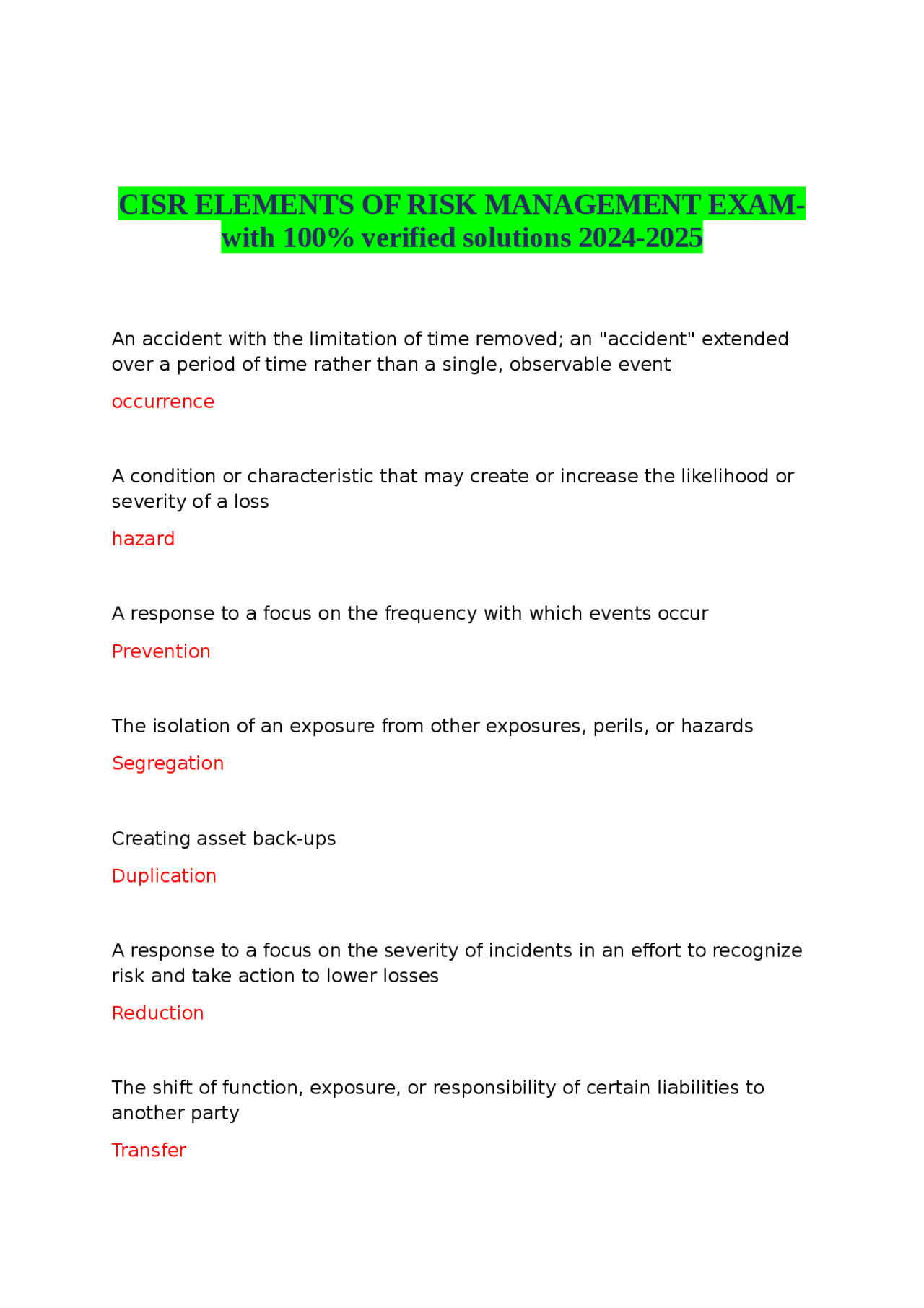 CISR ELEMENTS OF RISK MANAGEMENT EXAM-with 100% verified solutions 2024-2025

An accident with the limitation of time removed; an "accident" extended over a period of time rather than a single, observable event

occurrence

A condition or characteristic that may create or increase the likelihood or severity of a loss

hazard

A response to a focus on the frequency with which events occur

Prevention

The isolation of an exposure from other exposures, perils, or hazards

Segregation

Creating asset back-ups

Duplication

A response to a focus on the severity of incidents in an effort to recognize risk and take action to lower losses

Reduction

The shift of function, exposure, or responsibility of certain liabilities to another party

Transfer